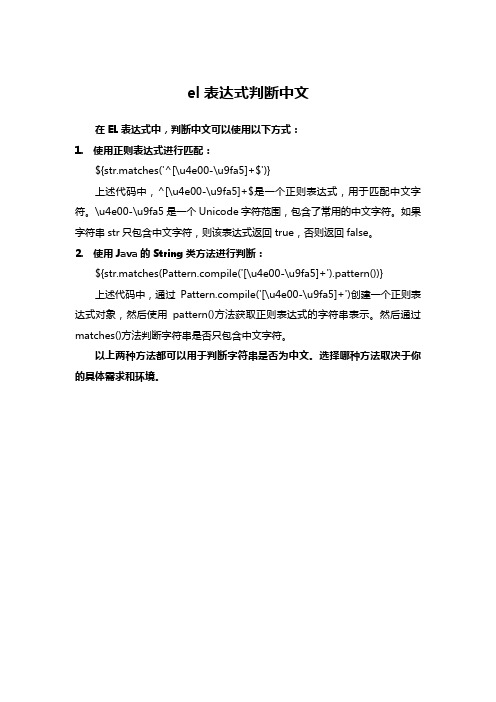 el 表达式判断中文

在 EL 表达式中，判断中文可以使用以下方式：

1. 使用正则表达式进行匹配：

${str.matches('^[\u4e00-\u9fa5]+$')}

上述代码中，^[\u4e00-\u9fa5]+$是一个正则表达式，用于匹配中文字符。\u4e00-\u9fa5 是一个 Unicode 字符范围，包含了常用的中文字符。如果字符串 str 只包含中文字符，则该表达式返回 true，否则返回 false。

2. 使用 Java 的 String 类方法进行判断：

${str.matches(Pattern.compile('[\u4e00-\u9fa5]+').pattern())}

上述代码中，通过 Pattern.compile('[\u4e00-\u9fa5]+')创建一个正则表达式对象，然后使用 pattern()方法获取正则表达式的字符串表示。然后通过 matches()方法判断字符串是否只包含中文字符。

以上两种方法都可以用于判断字符串是否为中文。选择哪种方法取决于你的具体需求和环境。